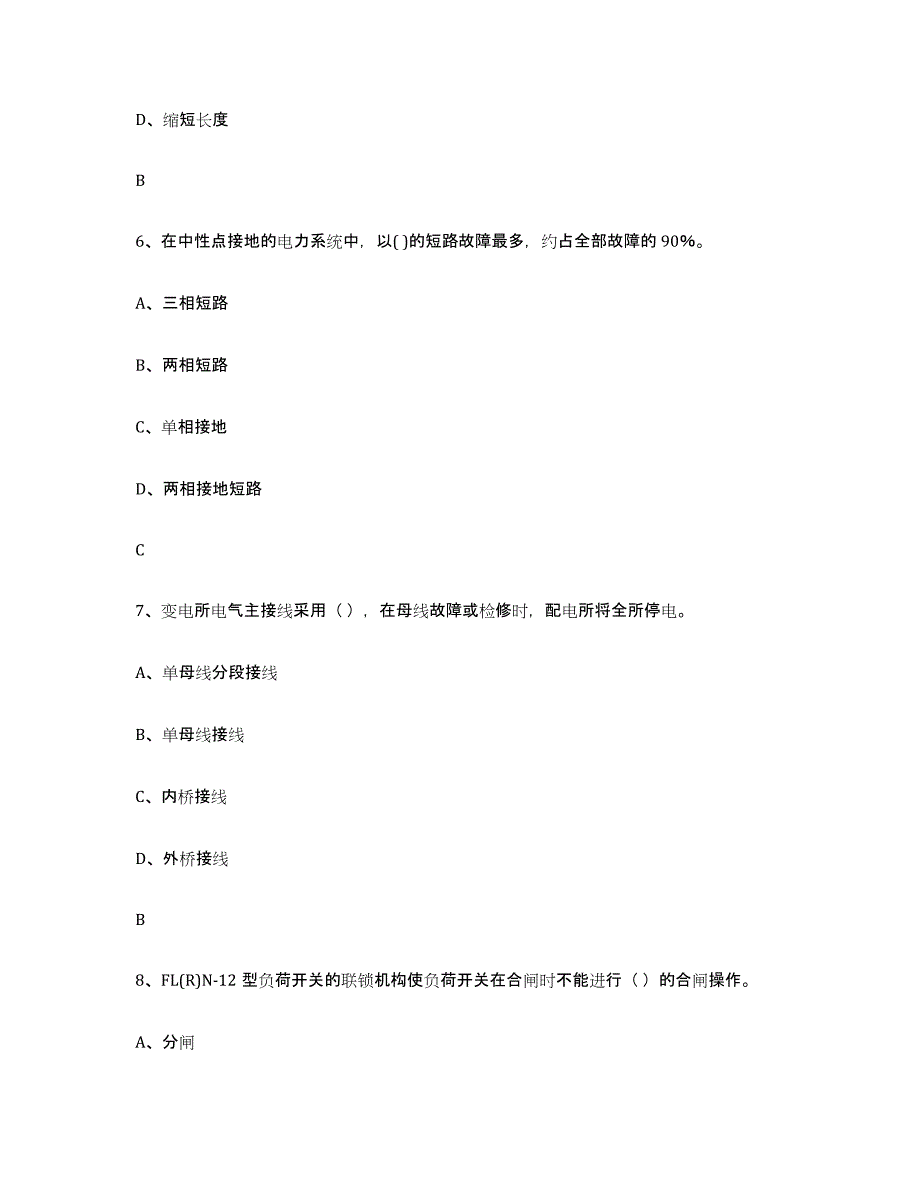 D、缩短长度

B

6、在中性点接地的电力系统中，以( )的短路故障最多，约占全部故障的 90%。

A、三相短路

B、两相短路

C、单相接地

D、两相接地短路

C

7、变电所电气主接线采用（ ），在母线故障或检修时，配电所将全所停电。

A、单母线分段接线

B、单母线接线

C、内桥接线

D、外桥接线

B

8、FL(R)N-12 型负荷开关的联锁机构使负荷开关在合闸时不能进行（ ）的合闸操作。

A、分闸